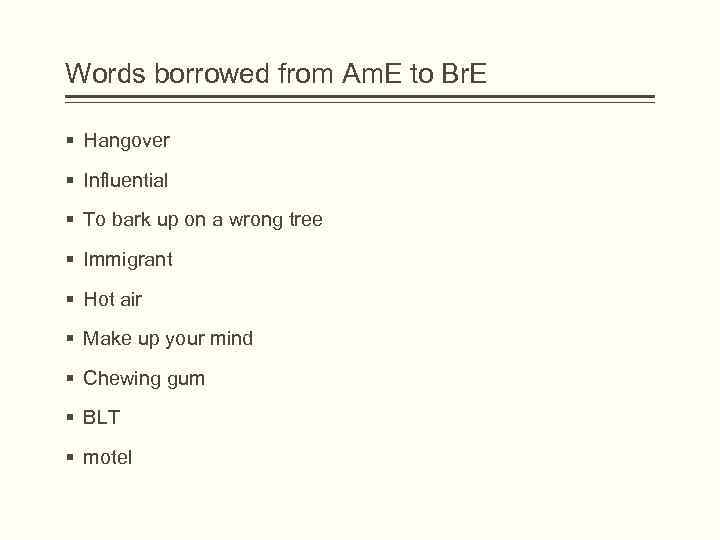 Words borrowed from AmE to BrE

• Hangover

• Influential

• To bark up on a wrong tree

• Immigrant

• Hot air

• Make up your mind

• Chewing gum

• BLT

• motel